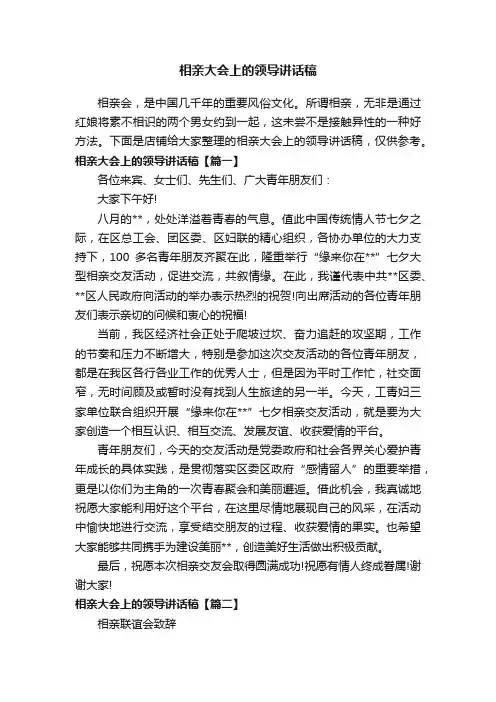 相亲大会上的领导讲话稿

相亲会，是中国几千年的重要风俗文化。所谓相亲，无非是通过红娘将素不相识的两个男女约到一起，这未尝不是接触异性的一种好方法。下面是店铺给大家整理的相亲大会上的领导讲话稿，仅供参考。

相亲大会上的领导讲话稿【篇一】

各位来宾、女士们、先生们、广大青年朋友们：

大家下午好!

八月的**，处处洋溢着青春的气息。值此中国传统情人节七夕之际，在区总工会、团区委、区妇联的精心组织，各协办单位的大力支持下，100 多名青年朋友齐聚在此，隆重举行“缘来你在**”七夕大型相亲交友活动，促进交流，共叙情缘。在此，我谨代表中共**区委、**区人民政府向活动的举办表示热烈的祝贺!向出席活动的各位青年朋友们表示亲切的问候和衷心的祝福!

当前，我区经济社会正处于爬坡过坎、奋力追赶的攻坚期，工作的节奏和压力不断增大，特别是参加这次交友活动的各位青年朋友，都是在我区各行各业工作的优秀人士，但是因为平时工作忙，社交面窄，无时间顾及或暂时没有找到人生旅途的另一半。今天，工青妇三家单位联合组织开展“缘来你在**”七夕相亲交友活动，就是要为大家创造一个相互认识、相互交流、发展友谊、收获爱情的平台。

青年朋友们，今天的交友活动是党委政府和社会各界关心爱护青年成长的具体实践，是贯彻落实区委区政府“感情留人”的重要举措，更是以你们为主角的一次青春聚会和美丽邂逅。借此机会，我真诚地祝愿大家能利用好这个平台，在这里尽情地展现自己的风采，在活动中愉快地进行交流，享受结交朋友的过程、收获爱情的果实。也希望大家能够共同携手为建设美丽**，创造美好生活做出积极贡献。

最后，祝愿本次相亲交友会取得圆满成功!祝愿有情人终成眷属!谢谢大家!

相亲大会上的领导讲话稿【篇二】

相亲联谊会致辞